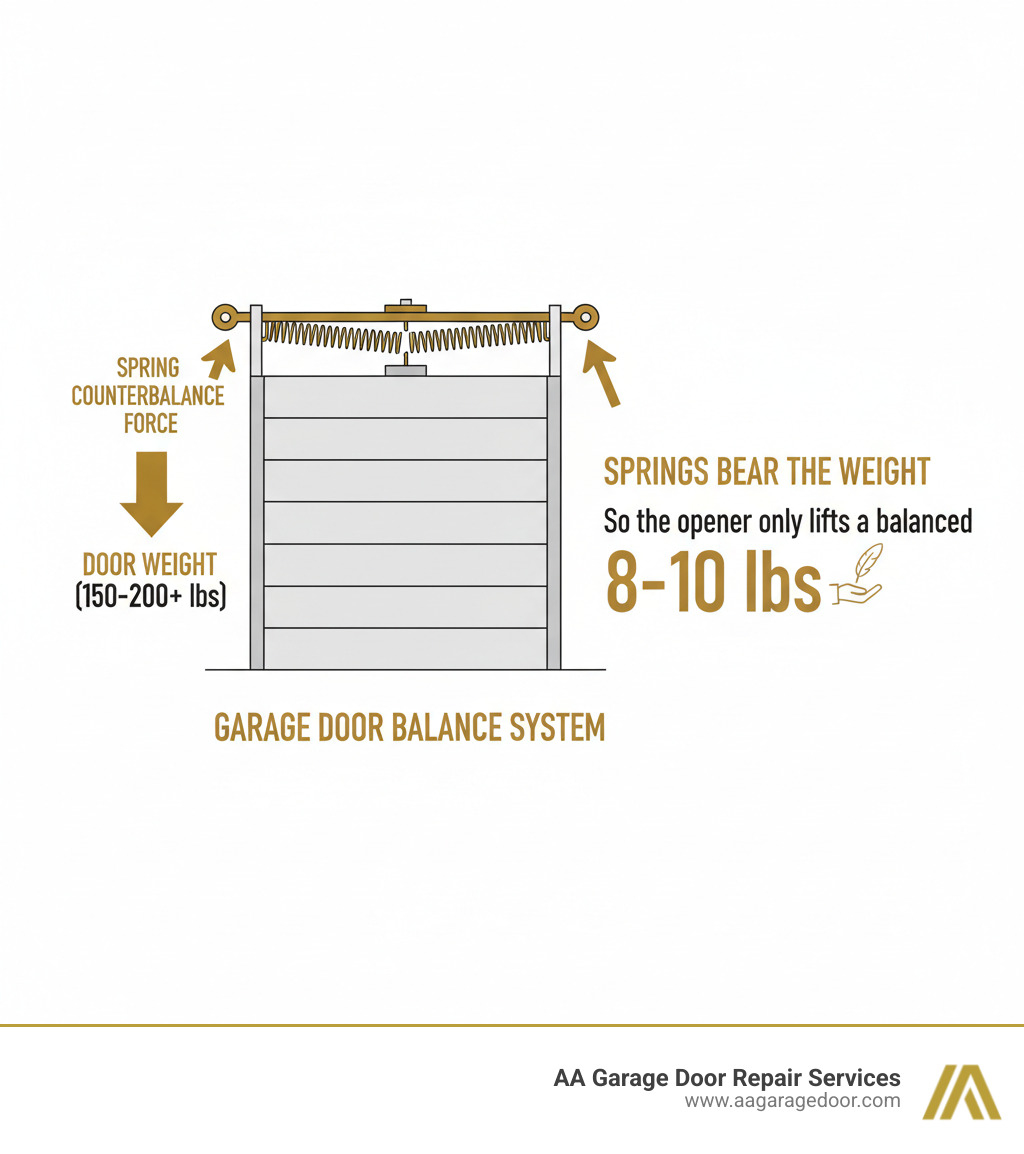 SPRING COUNTERBALANCE FORCE

DOOR WEIGHT
(150-200+ lbs)

SPRINGS BEAR THE WEIGHT
So the opener only lifts a balanced
8-10 lbs

GARAGE DOOR BALANCE SYSTEM

AA Garage Door Repair Services
www.aagaragedoor.com